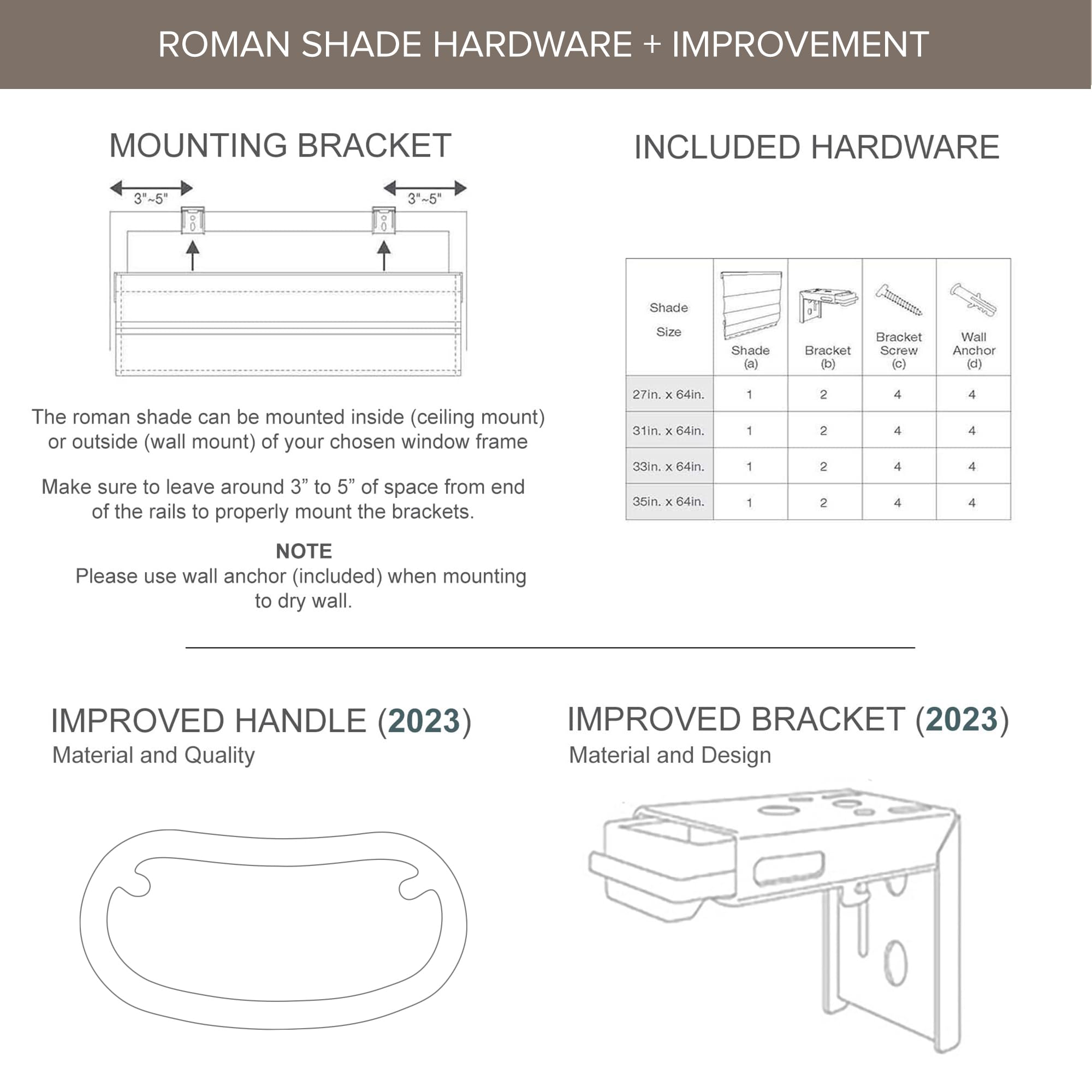 ROMAN SHADE HARDWARE + IMPROVEMENT

MOUNTING BRACKET

3"~5"

3"~5"

The roman shade can be mounted inside (ceiling mount) or outside (wall mount) of your chosen window frame

Make sure to leave around 3” to 5” of space from end of the rails to properly mount the brackets.

NOTE
Please use wall anchor (included) when mounting to dry wall.

INCLUDED HARDWARE

| Shade Size | Shade (a) | Bracket (b) | Bracket Screw (c) | Wall Anchor (d) |
|---|---|---|---|---|
| 27in. x 64in. | 1 | 2 | 4 | 4 |
| 31in. x 64in. | 1 | 2 | 4 | 4 |
| 33in. x 64in. | 1 | 2 | 4 | 4 |
| 35in. x 64in. | 1 | 2 | 4 | 4 |

IMPROVED HANDLE (2023)
Material and Quality

IMPROVED BRACKET (2023)
Material and Design